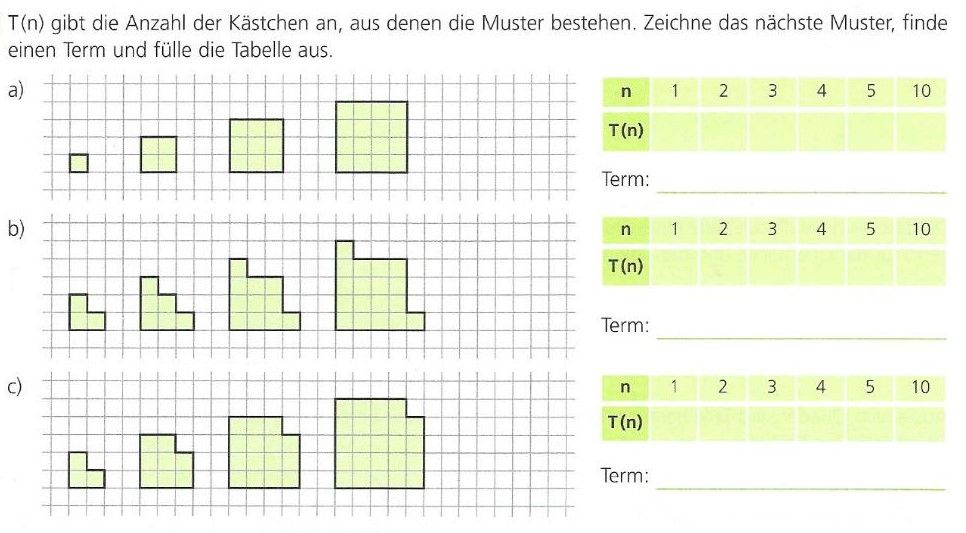 T(n) gibt die Anzahl der Kästchen an, aus denen die Muster bestehen. Zeichne das nächste Muster, finde einen Term und fülle die Tabelle aus.

a)

| n | 1 | 2 | 3 | 4 | 5 | 10 |
|---|---|---|---|---|---|---|
| T(n) | | | | | | |

Term:

b)

| n | 1 | 2 | 3 | 4 | 5 | 10 |
|---|---|---|---|---|---|---|
| T(n) | | | | | | |

Term:

c)

| n | 1 | 2 | 3 | 4 | 5 | 10 |
|---|---|---|---|---|---|---|
| T(n) | | | | | | |

Term: